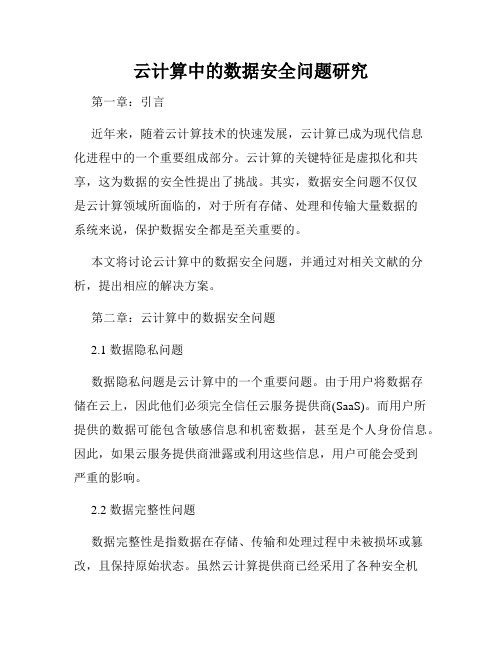 云计算中的数据安全问题研究

第一章：引言

近年来，随着云计算技术的快速发展，云计算已成为现代信息化进程中的一个重要组成部分。云计算的关键特征是虚拟化和共享，这为数据的安全性提出了挑战。其实，数据安全问题不仅仅是云计算领域所面临的，对于所有存储、处理和传输大量数据的系统来说，保护数据安全都是至关重要的。

本文将讨论云计算中的数据安全问题，并通过对相关文献的分析，提出相应的解决方案。

第二章：云计算中的数据安全问题

2.1 数据隐私问题

数据隐私问题是云计算中的一个重要问题。由于用户将数据存储在云上，因此他们必须完全信任云服务提供商(SaaS)。而用户所提供的数据可能包含敏感信息和机密数据，甚至是个人身份信息。因此，如果云服务提供商泄露或利用这些信息，用户可能会受到严重的影响。

2.2 数据完整性问题

数据完整性是指数据在存储、传输和处理过程中未被损坏或篡改，且保持原始状态。虽然云计算提供商已经采用了各种安全机